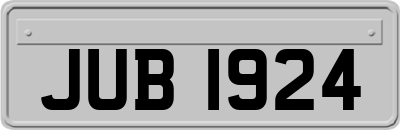 JUB 1924